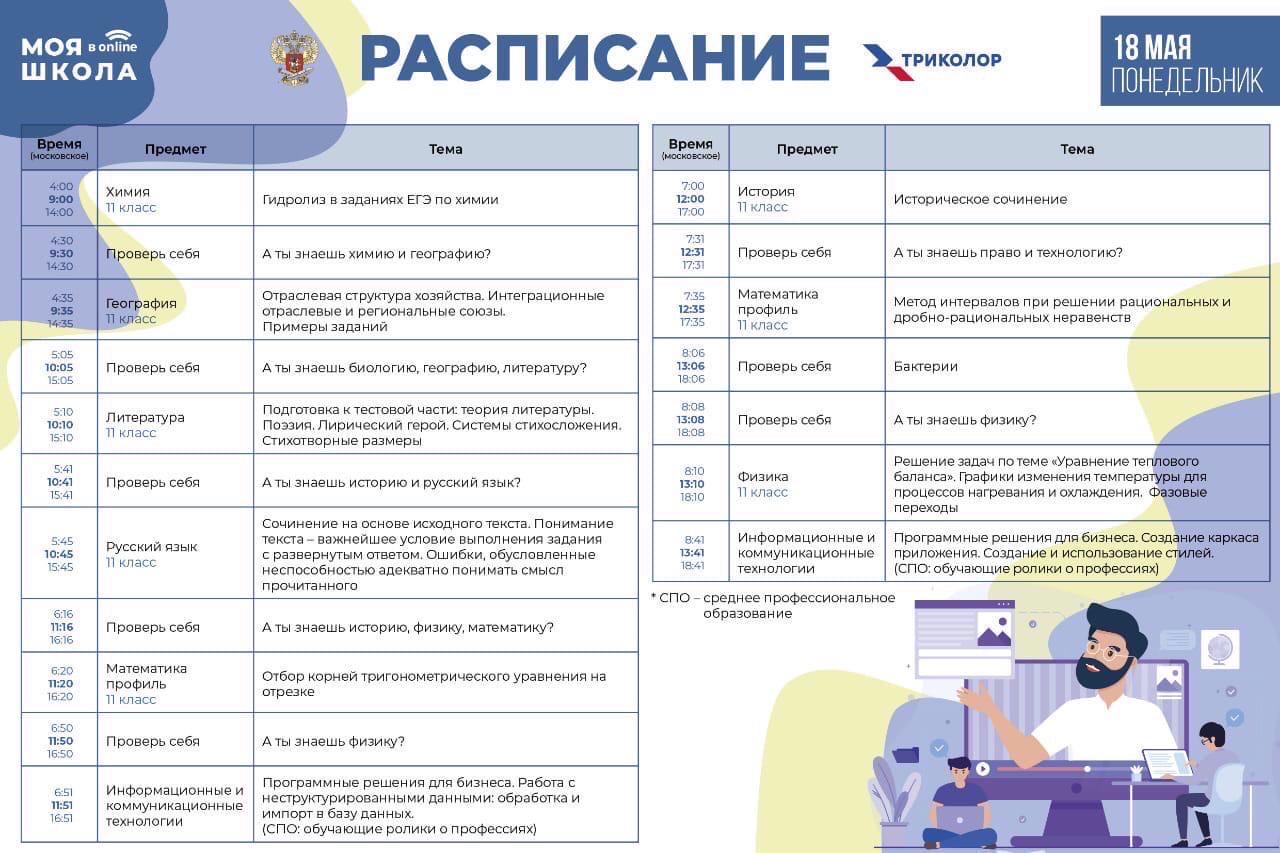 МОЯ ШКОЛА в online

РАСПИСАНИЕ

ТРИКОЛОР

18 МАЯ ПОНЕДЕЛЬНИК

| Время (московское) | Предмет | Тема |
|---|---|---|
| 4:00 9:00 14:00 | Химия 11 класс | Гидролиз в заданиях ЕГЭ по химии |
| 4:30 9:30 14:30 | Проверь себя | А ты знаешь химию и географию? |
| 4:35 9:35 14:35 | География 11 класс | Отраслевая структура хозяйства. Интеграционные отраслевые и региональные союзы. Примеры заданий |
| 5:05 10:05 15:05 | Проверь себя | А ты знаешь биологию, географию, литературу? |
| 5:10 10:10 15:10 | Литература 11 класс | Подготовка к тестовой части: теория литературы. Поэзия. Лирический герой. Системы стихосложения. Стихотворные размеры |
| 5:41 10:41 15:41 | Проверь себя | А ты знаешь историю и русский язык? |
| 5:45 10:45 15:45 | Русский язык 11 класс | Сочинение на основе исходного текста. Понимание текста – важнейшее условие выполнения задания с развернутым ответом. Ошибки, обусловленные неспособностью адекватно понимать смысл прочитанного |
| 6:16 11:16 16:16 | Проверь себя | А ты знаешь историю, физику, математику? |
| 6:20 11:20 16:20 | Математика профиль 11 класс | Отбор корней тригонометрического уравнения на отрезке |
| 6:50 11:50 16:50 | Проверь себя | А ты знаешь физику? |
| 6:51 11:51 16:51 | Информационные и коммуникационные технологии | Программные решения для бизнеса. Работа с неструктурированными данными: обработка и импорт в базу данных. (СПО: обучающие ролики о профессиях) |

| Время (московское) | Предмет | Тема |
|---|---|---|
| 7:00 12:00 17:00 | История 11 класс | Историческое сочинение |
| 7:31 12:31 17:31 | Проверь себя | А ты знаешь право и технологию? |
| 7:35 12:35 17:35 | Математика профиль 11 класс | Метод интервалов при решении рациональных и дробно-рациональных неравенств |
| 8:06 13:06 18:06 | Проверь себя | Бактерии |
| 8:08 13:08 18:08 | Проверь себя | А ты знаешь физику? |
| 8:10 13:10 18:10 | Физика 11 класс | Решение задач по теме «Уравнение теплового баланса». Графики изменения температуры для процессов нагревания и охлаждения. Фазовые переходы |
| 8:41 13:41 18:41 | Информационные и коммуникационные технологии | Программные решения для бизнеса. Создание каркаса приложения. Создание и использование стилей. (СПО: обучающие ролики о профессиях) |

* СПО – среднее профессиональное образование